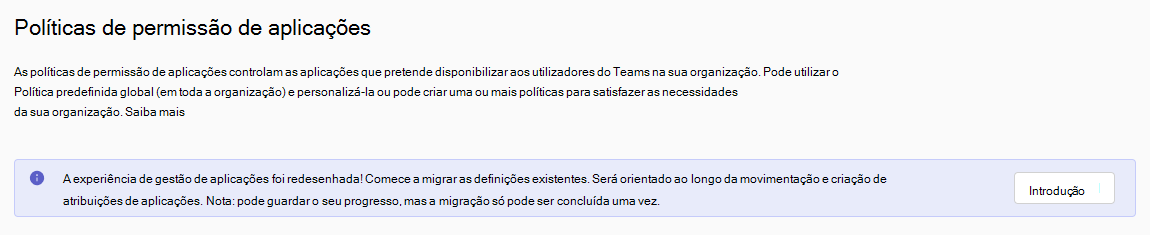 Políticas de permissão de aplicações

As políticas de permissão de aplicações controlam as aplicações que pretende disponibilizar aos utilizadores do Teams na sua organização. Pode utilizar o Política predefinida global (em toda a organização) e personalizá-la ou pode criar uma ou mais políticas para satisfazer as necessidades da sua organização. Saiba mais

A experiência de gestão de aplicações foi redesenhada! Comece a migrar as definições existentes. Será orientado ao longo da movimentação e criação de atribuições de aplicações. Nota: pode guardar o seu progresso, mas a migração só pode ser concluída uma vez.

Introdução